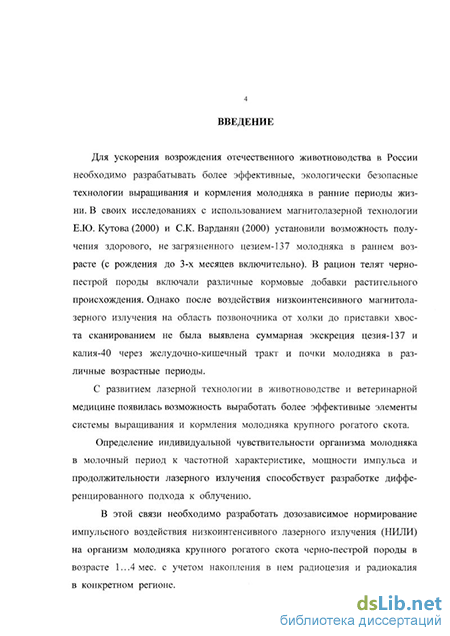 4

ВВЕДЕНИЕ

Для ускорения возрождения отечественного животноводства в России необходимо разрабатывать более эффективные, экологически безопасные технологии выращивания и кормления молодняка в ранние периоды жизни. В своих исследованиях с использованием магнитолазерной технологии Е.Ю. Кутова (2000) и С.К. Варданян (2000) установили возможность получения здорового, не загрязненного цезием-137 молодняка в раннем возрасте (с рождения до 3-х месяцев включительно). В рацион телят черно-пестрой породы включали различные кормовые добавки растительного происхождения. Однако после воздействия низкоинтенсивного магнитолазерного излучения на область позвоночника от холки до приставки хвоста сканированием не была выявлена суммарная экскреция цезия-137 и калия-40 через желудочно-кишечный тракт и почки молодняка в различные возрастные периоды.

С развитием лазерной технологии в животноводстве и ветеринарной медицине появилась возможность выработать более эффективные элементы системы выращивания и кормления молодняка крупного рогатого скота.

Определение индивидуальной чувствительности организма молодняка в молочный период к частотной характеристике, мощности импульса и продолжительности лазерного излучения способствует разработке дифференцированного подхода к облучению.

В этой связи необходимо разработать дозозависимое нормирование импульсного воздействия низкоинтенсивного лазерного излучения (НИЛИ) на организм молодняка крупного рогатого скота черно-пестрой породы в возрасте 1…4 мес. с учетом накопления в нем радиоцезия и радиокалия в конкретном регионе.

dsLib.net
библиотека диссертаций